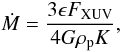 $\dot{M} = \frac{3\epsilon F_{\mathrm{XUV}}}{4G\rho_{\mathrm{p}}K},$